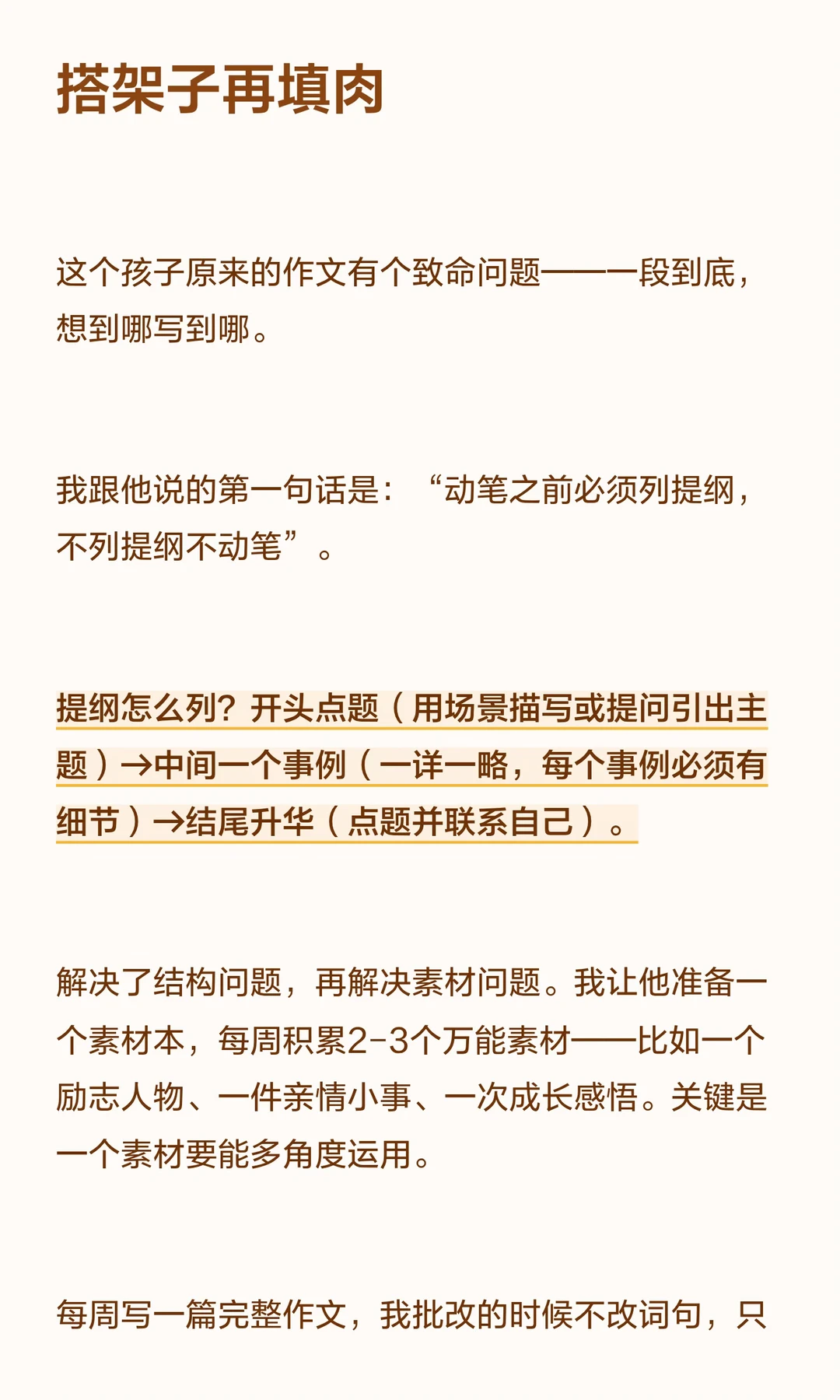 搭架子再填肉

这个孩子原来的作文有个致命问题——一段到底，想到哪写到哪。

我跟他说的第一句话是：“动笔之前必须列提纲，不列提纲不动笔”。

提纲怎么列？开头点题（用场景描写或提问引出主题）→中间一个事例（一详一略，每个事例必须有细节）→结尾升华（点题并联系自己）。

解决了结构问题，再解决素材问题。我让他准备一个素材本，每周积累2-3个万能素材——比如一个励志人物、一件亲情小事、一次成长感悟。关键是一个素材要能多角度运用。

每周写一篇完整作文，我批改的时候不改词句，只